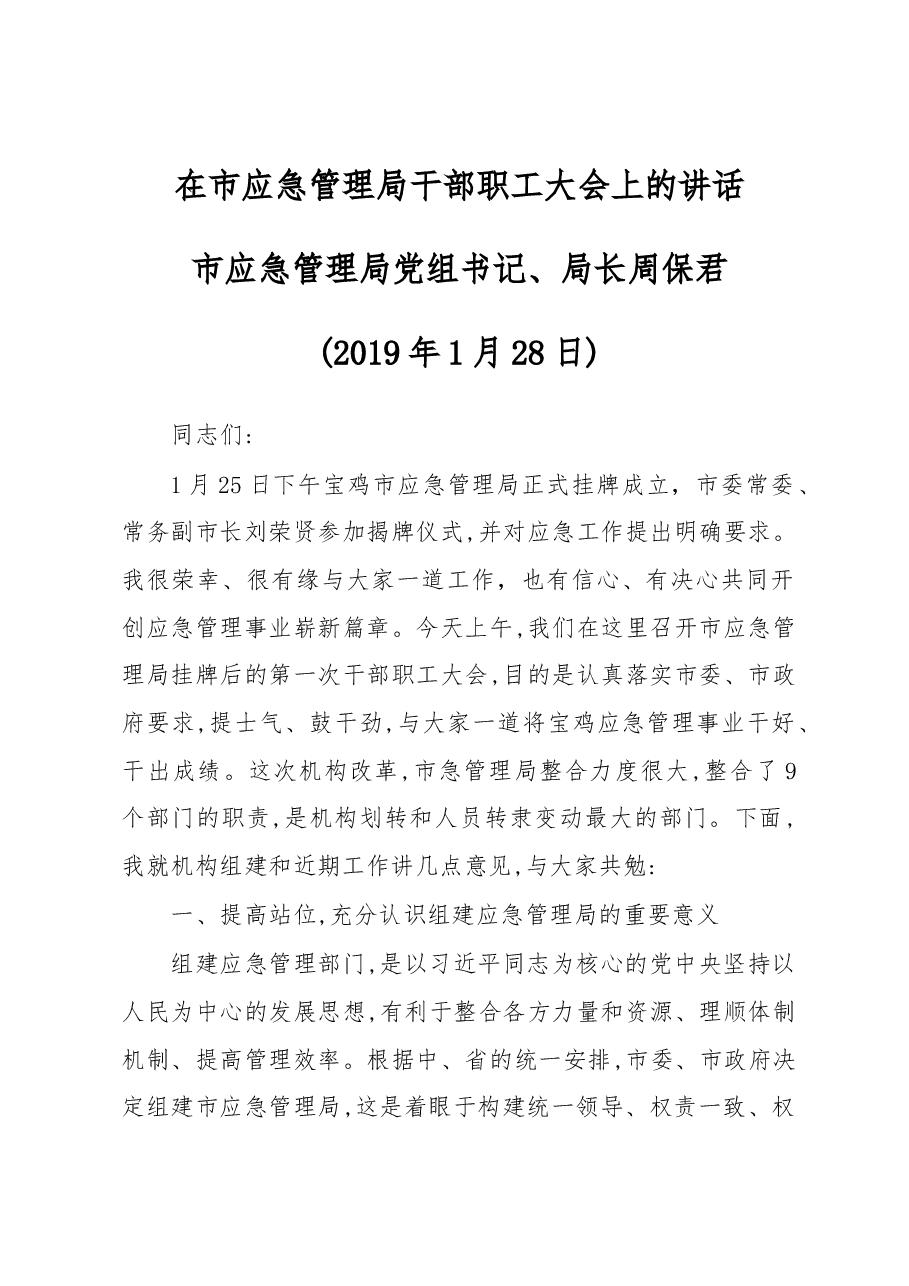 在市应急管理局干部职工大会上的讲话

市应急管理局党组书记、局长周保君

(2019年1月28日)

同志们:

1月25日下午宝鸡市应急管理局正式挂牌成立，市委常委、常务副市长刘荣贤参加揭牌仪式,并对应急工作提出明确要求。我很荣幸、很有缘与大家一道工作，也有信心、有决心共同开创应急管理事业崭新篇章。今天上午,我们在这里召开市应急管理局挂牌后的第一次干部职工大会,目的是认真落实市委、市政府要求,提士气、鼓干劲,与大家一道将宝鸡应急管理事业干好、干出成绩。这次机构改革,市急管理局整合力度很大,整合了9个部门的职责,是机构划转和人员转隶变动最大的部门。下面，我就机构组建和近期工作讲几点意见,与大家共勉:

一、提高站位,充分认识组建应急管理局的重要意义

组建应急管理部门,是以习近平同志为核心的党中央坚持以人民为中心的发展思想,有利于整合各方力量和资源、理顺体制机制、提高管理效率。根据中、省的统一安排,市委、市政府决定组建市应急管理局,这是着眼于构建统一领导、权责一致、权